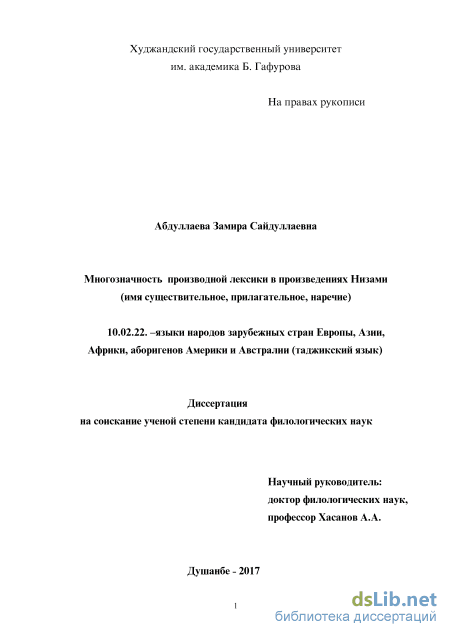 Худжандский государственный университет
им. академика Б. Гафурова

На правах рукописи

Абдуллаева Замира Сайдуллаевна

Многозначность производной лексики в произведениях Низами
(имя существительное, прилагательное, наречие)

10.02.22. –языки народов зарубежных стран Европы, Азии, Африки, аборигенов Америки и Австралии (таджикский язык)

Диссертация
на соискание ученой степени кандидата филологических наук

Научный руководитель:
доктор филологических наук,
профессор Хасанов А.А.

Душанбе - 2017

1

dsLib.net
библиотека диссертаций